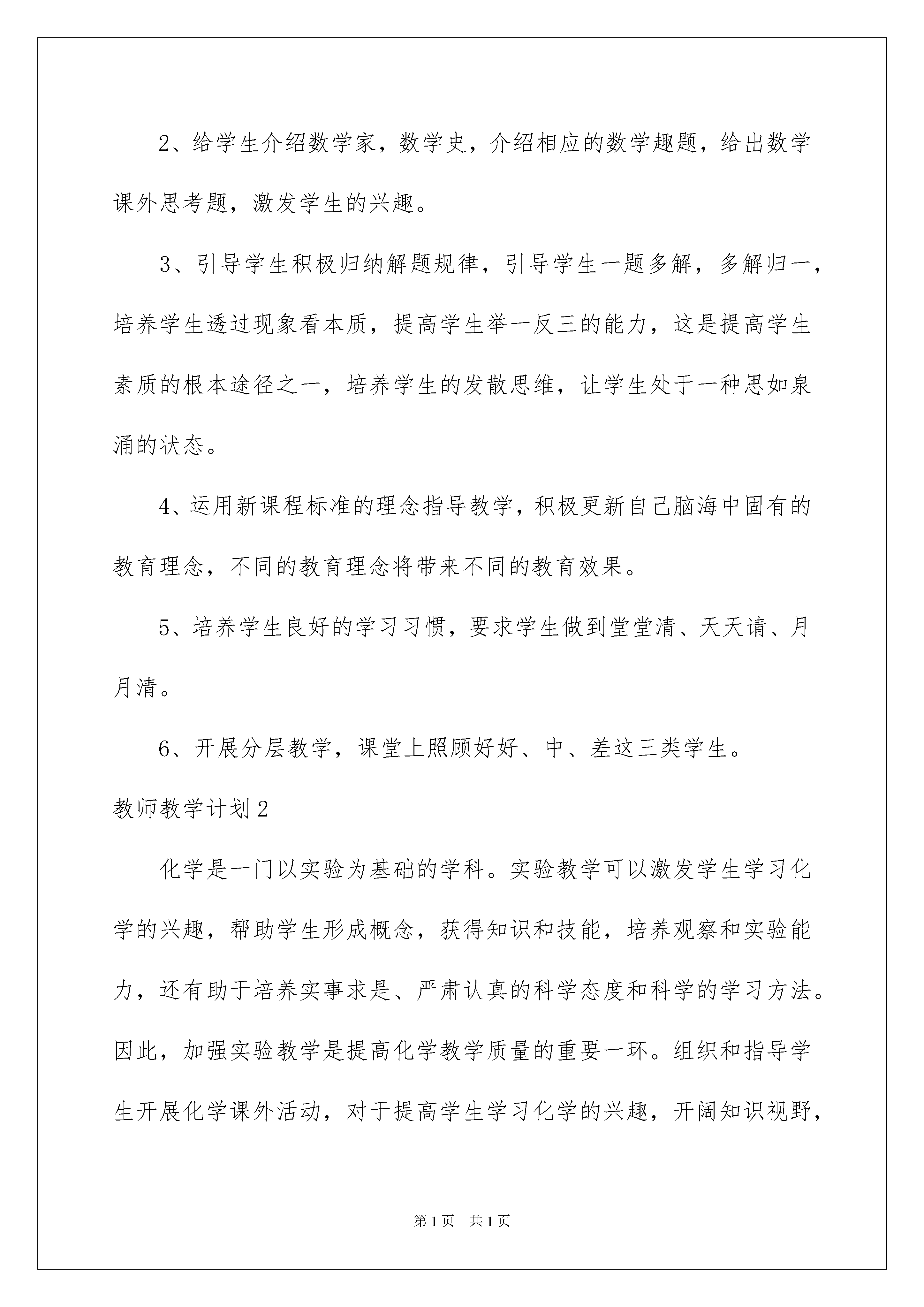 2、给学生介绍数学家，数学史，介绍相应的数学趣题，给出数学课外思考题，激发学生的兴趣。

3、引导学生积极归纳解题规律，引导学生一题多解，多解归一，培养学生透过现象看本质，提高学生举一反三的能力，这是提高学生素质的根本途径之一，培养学生的发散思维，让学生处于一种思如泉涌的状态。

4、运用新课程标准的理念指导教学，积极更新自己脑海中固有的教育理念，不同的教育理念将带来不同的教育效果。

5、培养学生良好的学习习惯，要求学生做到堂堂清、天天请、月月清。

6、开展分层教学，课堂上照顾好好、中、差这三类学生。

教师教学计划2

化学是一门以实验为基础的学科。实验教学可以激发学生学习化学的兴趣，帮助学生形成概念，获得知识和技能，培养观察和实验能力，还有助于培养实事求是、严肃认真的科学态度和科学的学习方法。因此，加强实验教学是提高化学教学质量的重要一环。组织和指导学生开展化学课外活动，对于提高学生学习化学的兴趣，开阔知识视野，

第1页 共1页